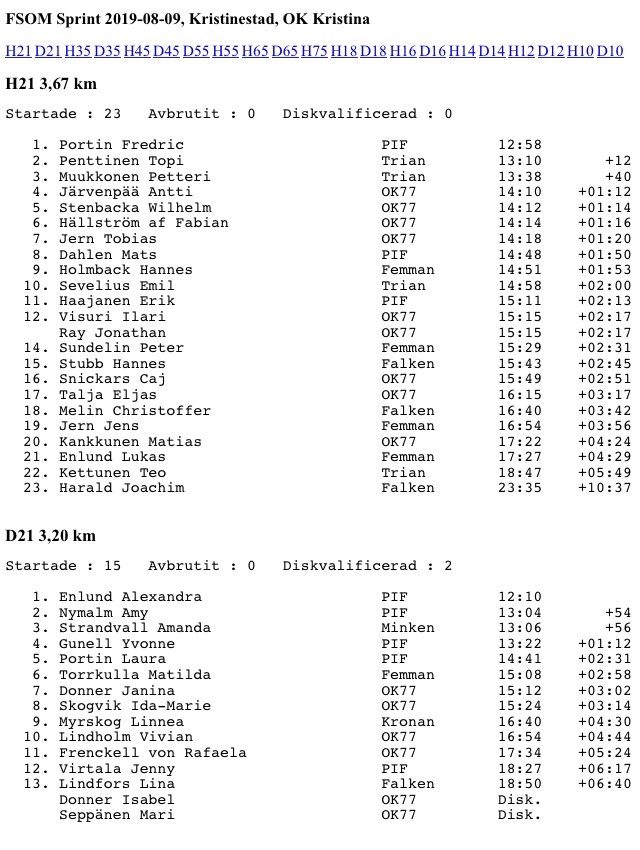 FSOM Sprint 2019-08-09, Kristinestad, OK Kristina

H21 D21 H35 D35 H45 D45 D55 H55 H65 D65 H75 H18 D18 H16 D16 H14 D14 H12 D12 H10 D10

H21 3,67 km

Startade : 23   Avbrutit : 0   Diskvalificerad : 0

| | | | | |
|---|---|---|---|---|
| 1. | Portin Fredric | PIF | 12:58 | |
| 2. | Penttinen Topi | Trian | 13:10 | +12 |
| 3. | Muukkonen Petteri | Trian | 13:38 | +40 |
| 4. | Järvenpää Antti | OK77 | 14:10 | +01:12 |
| 5. | Stenbacka Wilhelm | OK77 | 14:12 | +01:14 |
| 6. | Hällström af Fabian | OK77 | 14:14 | +01:16 |
| 7. | Jern Tobias | OK77 | 14:18 | +01:20 |
| 8. | Dahlen Mats | PIF | 14:48 | +01:50 |
| 9. | Holmback Hannes | Femman | 14:51 | +01:53 |
| 10. | Sevelius Emil | Trian | 14:58 | +02:00 |
| 11. | Haajanen Erik | PIF | 15:11 | +02:13 |
| 12. | Visuri Ilari | OK77 | 15:15 | +02:17 |
| | Ray Jonathan | OK77 | 15:15 | +02:17 |
| 14. | Sundelin Peter | Femman | 15:29 | +02:31 |
| 15. | Stubb Hannes | Falken | 15:43 | +02:45 |
| 16. | Snickars Caj | OK77 | 15:49 | +02:51 |
| 17. | Talja Eljas | OK77 | 16:15 | +03:17 |
| 18. | Melin Christoffer | Falken | 16:40 | +03:42 |
| 19. | Jern Jens | Femman | 16:54 | +03:56 |
| 20. | Kankkunen Matias | OK77 | 17:22 | +04:24 |
| 21. | Enlund Lukas | Femman | 17:27 | +04:29 |
| 22. | Kettunen Teo | Trian | 18:47 | +05:49 |
| 23. | Harald Joachim | Falken | 23:35 | +10:37 |

D21 3,20 km

Startade : 15   Avbrutit : 0   Diskvalificerad : 2

| | | | | |
|---|---|---|---|---|
| 1. | Enlund Alexandra | PIF | 12:10 | |
| 2. | Nymalm Amy | PIF | 13:04 | +54 |
| 3. | Strandvall Amanda | Minken | 13:06 | +56 |
| 4. | Gunell Yvonne | PIF | 13:22 | +01:12 |
| 5. | Portin Laura | PIF | 14:41 | +02:31 |
| 6. | Torrkulla Matilda | Femman | 15:08 | +02:58 |
| 7. | Donner Janina | OK77 | 15:12 | +03:02 |
| 8. | Skogvik Ida-Marie | OK77 | 15:24 | +03:14 |
| 9. | Myrskog Linnea | Kronan | 16:40 | +04:30 |
| 10. | Lindholm Vivian | OK77 | 16:54 | +04:44 |
| 11. | Frenckell von Rafaela | OK77 | 17:34 | +05:24 |
| 12. | Virtala Jenny | PIF | 18:27 | +06:17 |
| 13. | Lindfors Lina | Falken | 18:50 | +06:40 |
| | Donner Isabel | OK77 | Disk. | |
| | Seppänen Mari | OK77 | Disk. | |